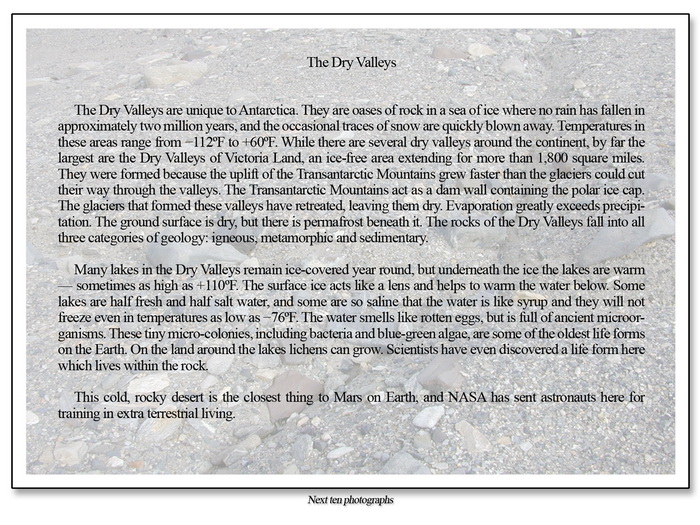 The Dry Valleys

The Dry Valleys are unique to Antarctica. They are oases of rock in a sea of ice where no rain has fallen in approximately two million years, and the occasional traces of snow are quickly blown away. Temperatures in these areas range from −112ºF to +60ºF. While there are several dry valleys around the continent, by far the largest are the Dry Valleys of Victoria Land, an ice-free area extending for more than 1,800 square miles. They were formed because the uplift of the Transantarctic Mountains grew faster than the glaciers could cut their way through the valleys. The Transantarctic Mountains act as a dam wall containing the polar ice cap. The glaciers that formed these valleys have retreated, leaving them dry. Evaporation greatly exceeds precipitation. The ground surface is dry, but there is permafrost beneath it. The rocks of the Dry Valleys fall into all three categories of geology: igneous, metamorphic and sedimentary.

Many lakes in the Dry Valleys remain ice-covered year round, but underneath the ice the lakes are warm — sometimes as high as +110ºF. The surface ice acts like a lens and helps to warm the water below. Some lakes are half fresh and half salt water, and some are so saline that the water is like syrup and they will not freeze even in temperatures as low as −76ºF. The water smells like rotten eggs, but is full of ancient microorganisms. These tiny micro-colonies, including bacteria and blue-green algae, are some of the oldest life forms on the Earth. On the land around the lakes lichens can grow. Scientists have even discovered a life form here which lives within the rock.

This cold, rocky desert is the closest thing to Mars on Earth, and NASA has sent astronauts here for training in extra terrestrial living.

Next ten photographs